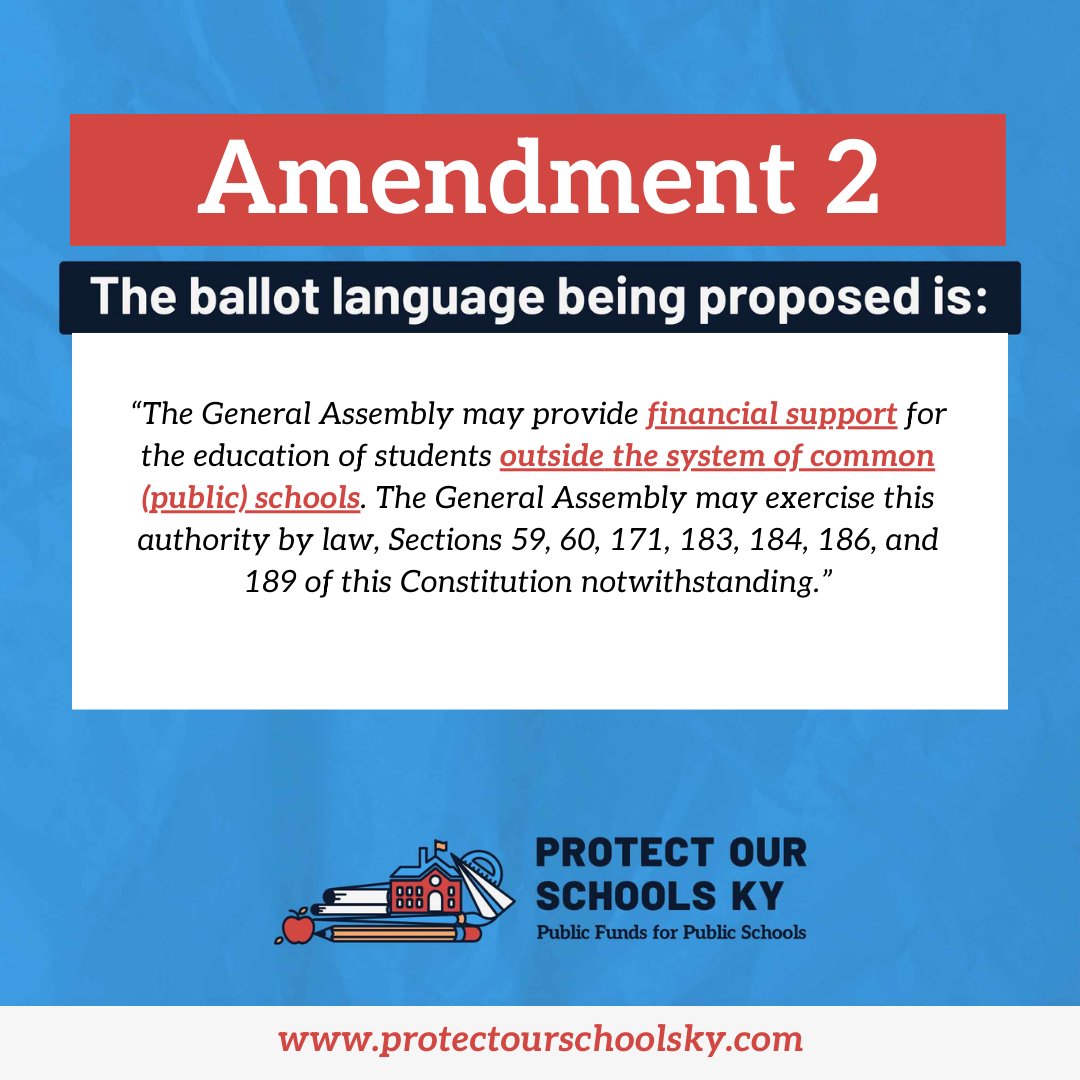 Amendment 2

The ballot language being proposed is:

“The General Assembly may provide financial support for the education of students outside the system of common (public) schools. The General Assembly may exercise this authority by law, Sections 59, 60, 171, 183, 184, 186, and 189 of this Constitution notwithstanding.”

PROTECT OUR SCHOOLS KY
Public Funds for Public Schools

www.protectourschoolsky.com